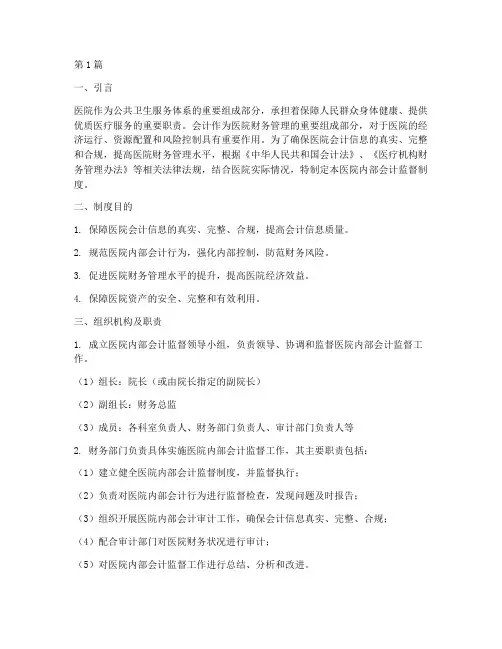 第1篇

一、引言

医院作为公共卫生服务体系的重要组成部分，承担着保障人民群众身体健康、提供优质医疗服务的重要职责。会计作为医院财务管理的重要组成部分，对于医院的经济运行、资源配置和风险控制具有重要作用。为了确保医院会计信息的真实、完整和合规，提高医院财务管理水平，根据《中华人民共和国会计法》、《医疗机构财务管理办法》等相关法律法规，结合医院实际情况，特制定本医院内部会计监督制度。

二、制度目的

1. 保障医院会计信息的真实、完整、合规，提高会计信息质量。

2. 规范医院内部会计行为，强化内部控制，防范财务风险。

3. 促进医院财务管理水平的提升，提高医院经济效益。

4. 保障医院资产的安全、完整和有效利用。

三、组织机构及职责

1. 成立医院内部会计监督领导小组，负责领导、协调和监督医院内部会计监督工作。

（1）组长：院长（或由院长指定的副院长）

（2）副组长：财务总监

（3）成员：各科室负责人、财务部门负责人、审计部门负责人等

2. 财务部门负责具体实施医院内部会计监督工作，其主要职责包括：

（1）建立健全医院内部会计监督制度，并监督执行；

（2）负责对医院内部会计行为进行监督检查，发现问题及时报告；

（3）组织开展医院内部会计审计工作，确保会计信息真实、完整、合规；

（4）配合审计部门对医院财务状况进行审计；

（5）对医院内部会计监督工作进行总结、分析和改进。